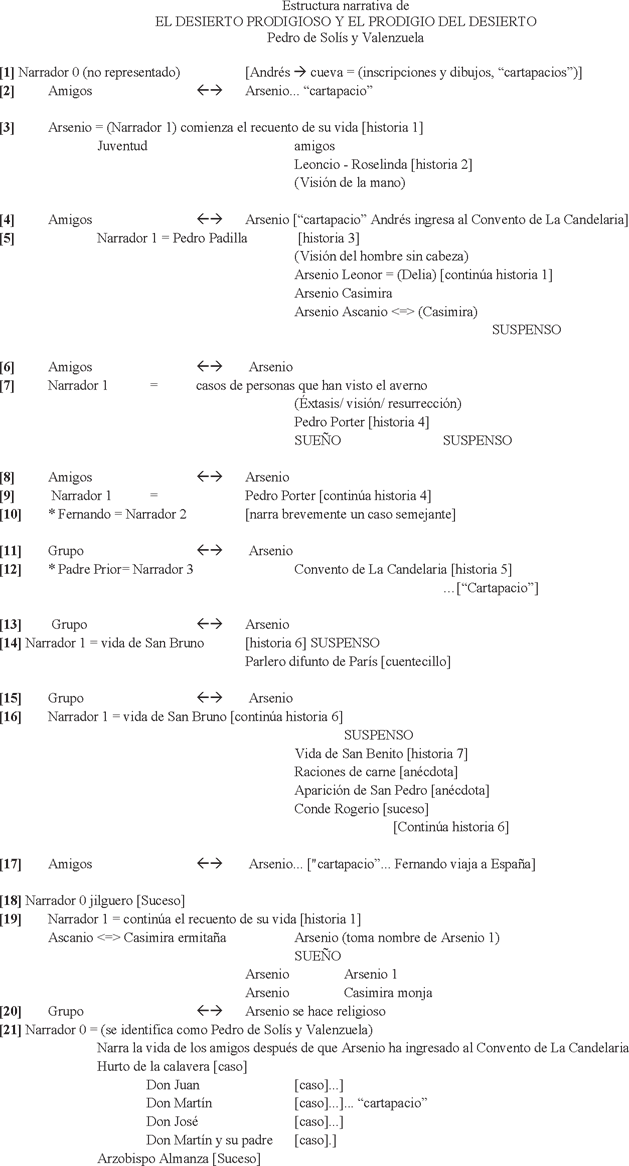 Estructura narrativa de
EL DESIERTO PRODIGIOSO Y EL PRODIGIO DEL DESIERTO
Pedro de Solís y Valenzuela

[1] Narrador 0 (no representado) [Andrés → cueva = (inscripciones y dibujos, "cartapacios")]
[2] Amigos ←→ Arsenio... "cartapacio"

[3] Arsenio = (Narrador 1) comienza el recuento de su vida [historia 1]
Juventud amigos
Leoncio - Roselinda [historia 2]
(Visión de la mano)

[4] Amigos ←→ Arsenio ["cartapacio" Andrés ingresa al Convento de La Candelaria]
[5] Narrador 1 = Pedro Padilla [historia 3]
(Visión del hombre sin cabeza)
Arsenio Leonor = (Delia) [continúa historia 1]
Arsenio Casimira
Arsenio Ascanio <=> (Casimira)
SUSPENSO

[6] Amigos ←→ Arsenio
[7] Narrador 1 = casos de personas que han visto el averno
(Éxtasis/ visión/ resurrección)
Pedro Porter [historia 4]
SUEÑO SUSPENSO

[8] Amigos ←→ Arsenio
[9] Narrador 1 = Pedro Porter [continúa historia 4]
[10] * Fernando = Narrador 2 [narra brevemente un caso semejante]

[11] Grupo ←→ Arsenio
[12] * Padre Prior= Narrador 3 Convento de La Candelaria [historia 5]
... ["Cartapacio"]

[13] Grupo ←→ Arsenio
[14] Narrador 1 = vida de San Bruno [historia 6] SUSPENSO
Parlero difunto de París [cuentecillo]

[15] Grupo ←→ Arsenio
[16] Narrador 1 = vida de San Bruno [continúa historia 6]
SUSPENSO
Vida de San Benito [historia 7]
Raciones de carne [anécdota]
Aparición de San Pedro [anécdota]
Conde Rogerio [suceso]
[Continúa historia 6]

[17] Amigos ←→ Arsenio... ["cartapacio"... Fernando viaja a España]

[18] Narrador 0 jilguero [Suceso]
[19] Narrador 1 = continúa el recuento de su vida [historia 1]
Ascanio <=> Casimira ermitaña Arsenio (toma nombre de Arsenio 1)
SUEÑO
Arsenio Arsenio 1
Arsenio Casimira monja
[20] Grupo ←→ Arsenio se hace religioso
[21] Narrador 0 = (se identifica como Pedro de Solís y Valenzuela)
Narra la vida de los amigos después de que Arsenio ha ingresado al Convento de La Candelaria
Hurto de la calavera [caso]
Don Juan [caso]...]
Don Martín [caso]...]... "cartapacio"
Don José [caso]...]
Don Martín y su padre [caso].]
Arzobispo Almanza [Suceso]